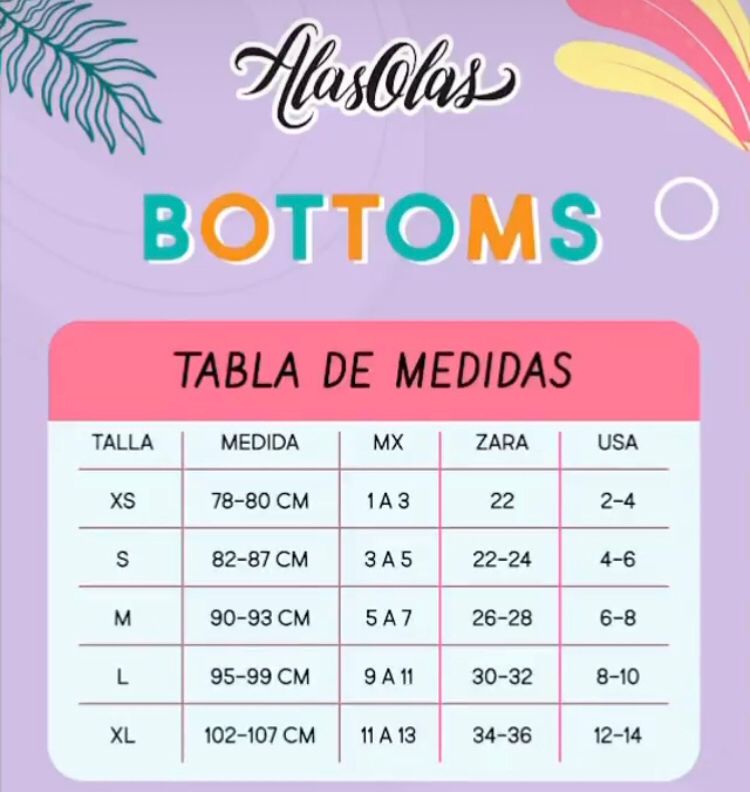 AlasOlas

BOTTOMS

TABLA DE MEDIDAS

| TALLA | MEDIDA | MX | ZARA | USA |
|---|---|---|---|---|
| XS | 78-80 CM | 1 A 3 | 22 | 2-4 |
| S | 82-87 CM | 3 A 5 | 22-24 | 4-6 |
| M | 90-93 CM | 5 A 7 | 26-28 | 6-8 |
| L | 95-99 CM | 9 A 11 | 30-32 | 8-10 |
| XL | 102-107 CM | 11 A 13 | 34-36 | 12-14 |